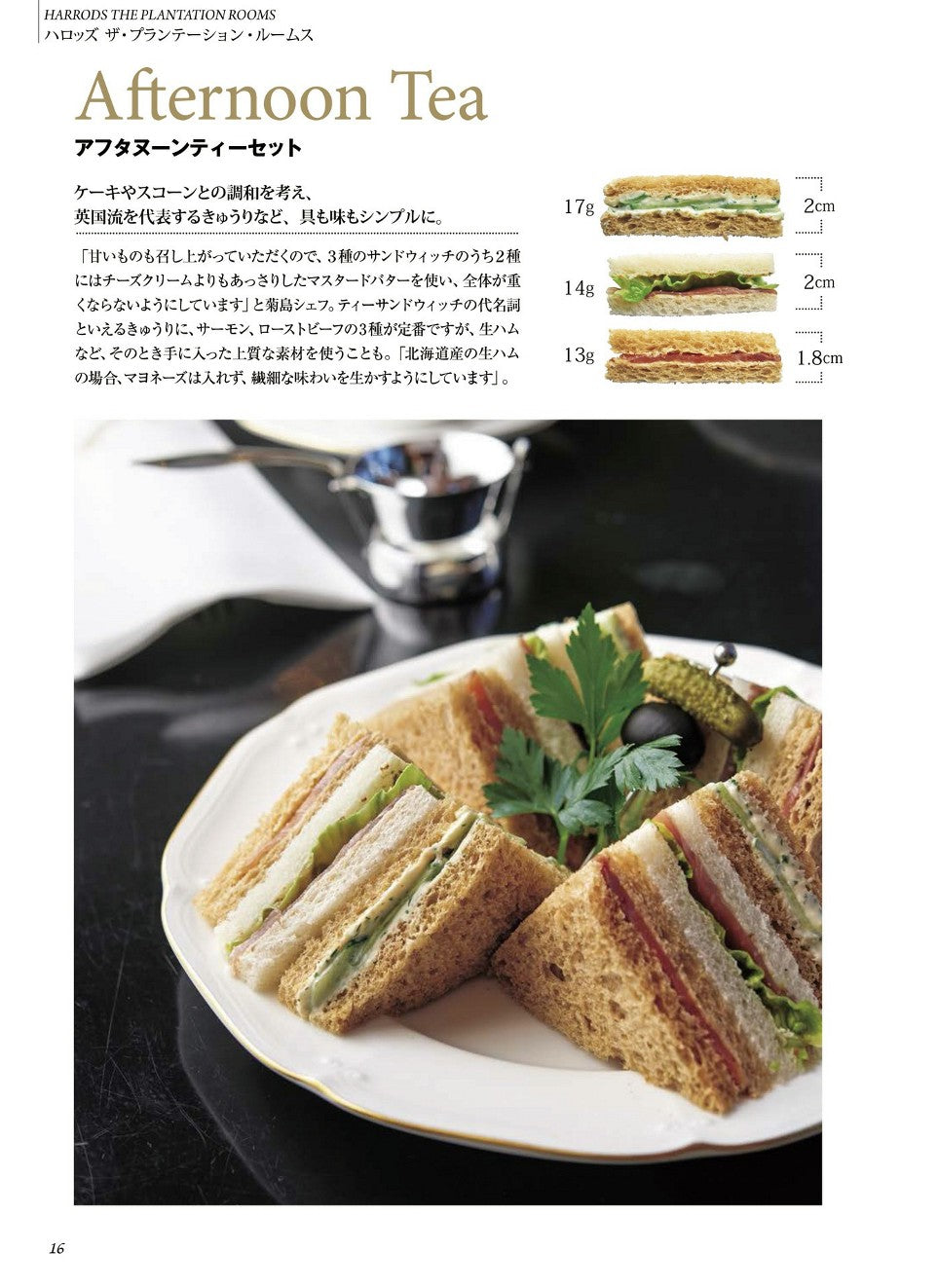 HARRODS THE PLANTATION ROOMS
ハロッズ ザ・プランテーション・ルームス

Afternoon Tea
アフタヌーンティーセット

ケーキやスコーンとの調和を考え、
英国流を代表するきゅうりなど、具も味もシンプルに。

「甘いものも召し上がっていただくので、3種のサンドウィッチのうち2種にはチーズクリームよりもあっさりしたマスタードバターを使い、全体が重くならないようにしています」と菊島シェフ。ティーサンドウィッチの代名詞といえるきゅうりに、サーモン、ローストビーフの3種が定番ですが、生ハムなど、そのとき手に入った上質な素材を使うことも。「北海道産の生ハムの場合、マヨネーズは入れず、繊細な味わいを生かすようにしています」。

17g
2cm
14g
2cm
13g
1.8cm

16